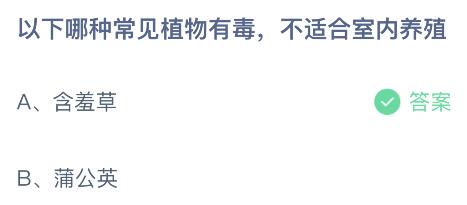 以下哪种常见植物有毒，不适合室内养殖

A、含羞草

答案

B、蒲公英